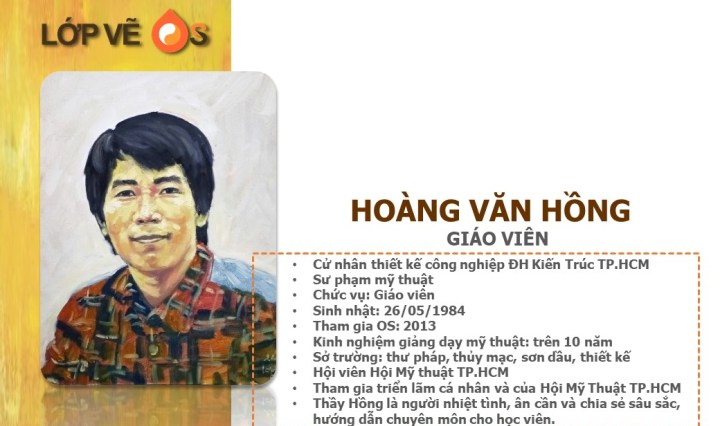 LỚP VẼ OS

HOÀNG VĂN HỒNG

GIÁO VIÊN

• Cử nhân thiết kế công nghiệp ĐH Kiến Trúc TP.HCM
• Sư phạm mỹ thuật
• Chức vụ: Giáo viên
• Sinh nhật: 26/05/1984
• Tham gia OS: 2013
• Kinh nghiệm giảng dạy mỹ thuật: trên 10 năm
• Sở trường: thư pháp, thủy mạc, sơn dầu, thiết kế
• Hội viên Hội Mỹ thuật TP.HCM
• Tham gia triển lãm cá nhân và của Hội Mỹ Thuật TP.HCM
• Thầy Hồng là người nhiệt tình, ân cần và chia sẻ sâu sắc, hướng dẫn chuyên môn cho học viên.